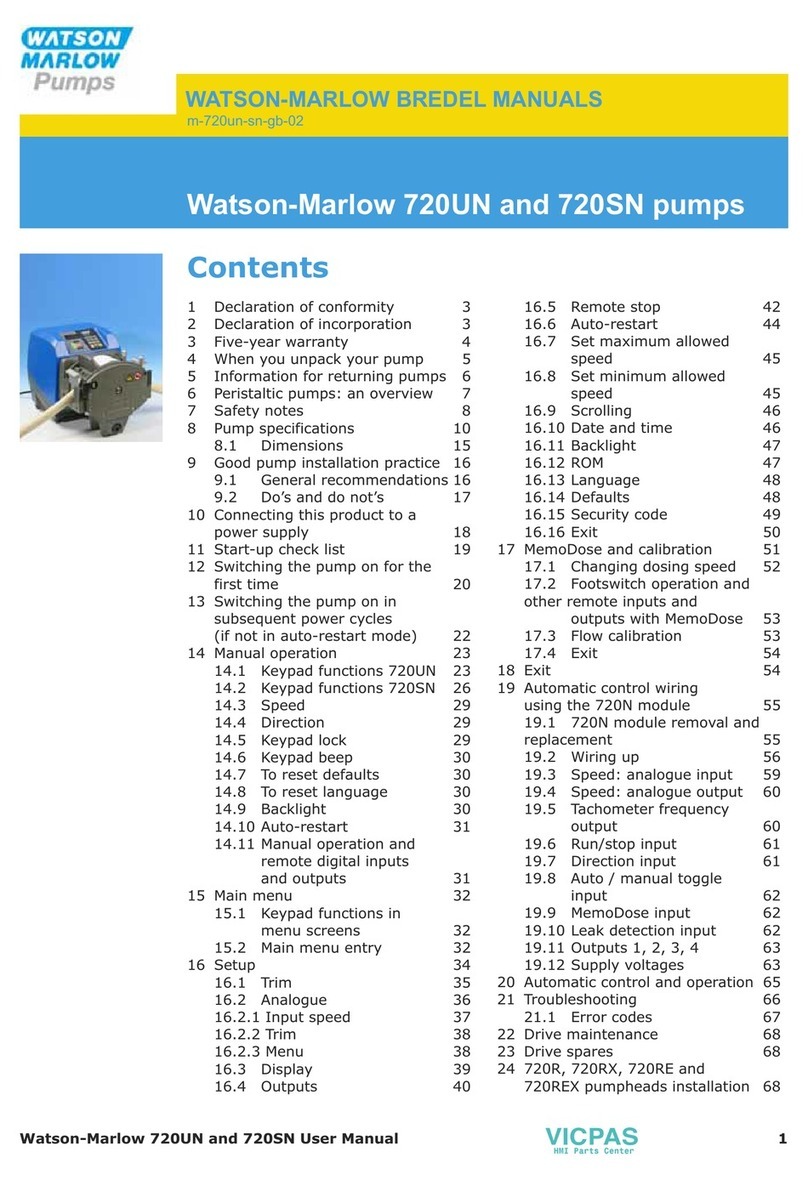 WATSON MARLOW Pumps

WATSON-MARLOW BREDEL MANUALS
m-720un-sn-gb-02

Watson-Marlow 720UN and 720SN pumps

Contents

1 Declaration of conformity 3
2 Declaration of incorporation 3
3 Five-year warranty 4
4 When you unpack your pump 5
5 Information for returning pumps 6
6 Peristaltic pumps: an overview 7
7 Safety notes 8
8 Pump specifications 10
8.1 Dimensions 15
9 Good pump installation practice 16
9.1 General recommendations 16
9.2 Do's and do not's 17
10 Connecting this product to a power supply 18
11 Start-up check list 19
12 Switching the pump on for the first time 20
13 Switching the pump on in subsequent power cycles (if not in auto-restart mode) 22
14 Manual operation 23
14.1 Keypad functions 720UN 23
14.2 Keypad functions 720SN 26
14.3 Speed 29
14.4 Direction 29
14.5 Keypad lock 29
14.6 Keypad beep 30
14.7 To reset defaults 30
14.8 To reset language 30
14.9 Backlight 30
14.10 Auto-restart 31
14.11 Manual operation and remote digital inputs and outputs 31
15 Main menu 32
15.1 Keypad functions in menu screens 32
15.2 Main menu entry 32
16 Setup 34
16.1 Trim 35
16.2 Analogue 36
16.2.1 Input speed 37
16.2.2 Trim 38
16.2.3 Menu 38
16.3 Display 39
16.4 Outputs 40
16.5 Remote stop 42
16.6 Auto-restart 44
16.7 Set maximum allowed speed 45
16.8 Set minimum allowed speed 45
16.9 Scrolling 46
16.10 Date and time 46
16.11 Backlight 47
16.12 ROM 47
16.13 Language 48
16.14 Defaults 48
16.15 Security code 49
16.16 Exit 50
17 MemoDose and calibration 51
17.1 Changing dosing speed 52
17.2 Footswitch operation and other remote inputs and outputs with MemoDose 53
17.3 Flow calibration 53
17.4 Exit 54
18 Exit 54
19 Automatic control wiring using the 720N module 55
19.1 720N module removal and replacement 55
19.2 Wiring up 56
19.3 Speed: analogue input 59
19.4 Speed: analogue output 60
19.5 Tachometer frequency output 60
19.6 Run/stop input 61
19.7 Direction input 61
19.8 Auto / manual toggle input 62
19.9 MemoDose input 62
19.10 Leak detection input 62
19.11 Outputs 1, 2, 3, 4 63
19.12 Supply voltages 63
20 Automatic control and operation 65
21 Troubleshooting 66
21.1 Error codes 67
22 Drive maintenance 68
23 Drive spares 68
24 720R, 720RX, 720RE and 720REX pumpheads installation 68

Watson-Marlow 720UN and 720SN User Manual
VICPAS HMI Parts Center
1